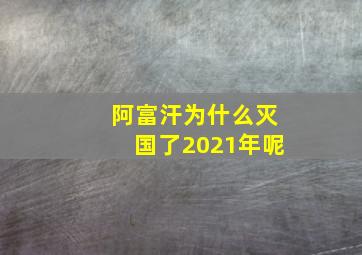 阿富汗为什么灭国了2021年呢